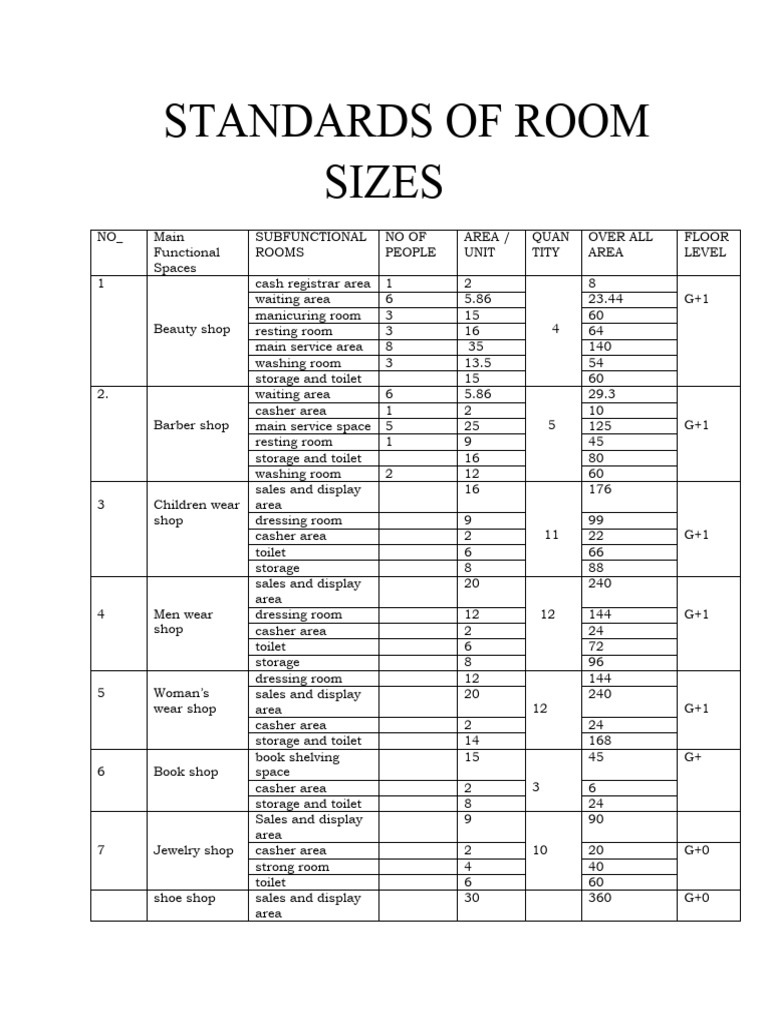 STANDARDS OF ROOM SIZES

| NO_ | Main Functional Spaces | SUBFUNCTIONAL ROOMS | NO OF PEOPLE | AREA / UNIT | QUAN TITY | OVER ALL AREA | FLOOR LEVEL |
|---|---|---|---|---|---|---|---|
| 1 | Beauty shop | cash registrar area | 1 | 2 | 4 | 8 | G+1 |
| | | waiting area | 6 | 5.86 | | 23.44 | |
| | | manicuring room | 3 | 15 | | 60 | |
| | | resting room | 3 | 16 | | 64 | |
| | | main service area | 8 | 35 | | 140 | |
| | | washing room | 3 | 13.5 | | 54 | |
| | | storage and toilet | | 15 | | 60 | |
| 2. | Barber shop | waiting area | 6 | 5.86 | 5 | 29.3 | G+1 |
| | | casher area | 1 | 2 | | 10 | |
| | | main service space | 5 | 25 | | 125 | |
| | | resting room | 1 | 9 | | 45 | |
| | | storage and toilet | | 16 | | 80 | |
| | | washing room | 2 | 12 | | 60 | |
| 3 | Children wear shop | sales and display area | | 16 | 11 | 176 | G+1 |
| | | dressing room | | 9 | | 99 | |
| | | casher area | | 2 | | 22 | |
| | | toilet | | 6 | | 66 | |
| | | storage | | 8 | | 88 | |
| 4 | Men wear shop | sales and display area | | 20 | 12 | 240 | G+1 |
| | | dressing room | | 12 | | 144 | |
| | | casher area | | 2 | | 24 | |
| | | toilet | | 6 | | 72 | |
| | | storage | | 8 | | 96 | |
| 5 | Woman's wear shop | dressing room | | 12 | 12 | 144 | G+1 |
| | | sales and display area | | 20 | | 240 | |
| | | casher area | | 2 | | 24 | |
| | | storage and toilet | | 14 | | 168 | |
| 6 | Book shop | book shelving space | | 15 | 3 | 45 | G+ |
| | | casher area | | 2 | | 6 | |
| | | storage and toilet | | 8 | | 24 | |
| 7 | Jewelry shop | Sales and display area | | 9 | 10 | 90 | G+0 |
| | | casher area | | 2 | | 20 | |
| | | strong room | | 4 | | 40 | |
| | | toilet | | 6 | | 60 | |
| | shoe shop | sales and display area | | 30 | | 360 | G+0 |